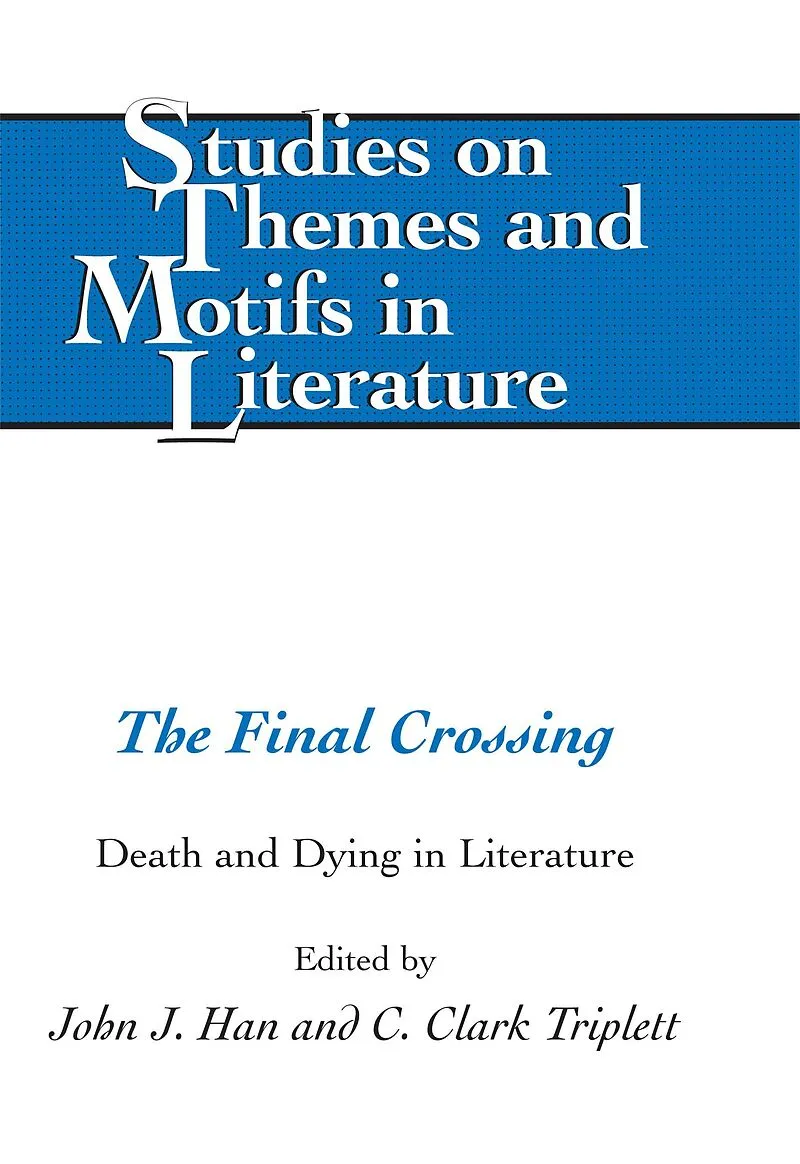 Studies on Themes and Motifs in Literature

The Final Crossing

Death and Dying in Literature

Edited by

John J. Han and C. Clark Triplett